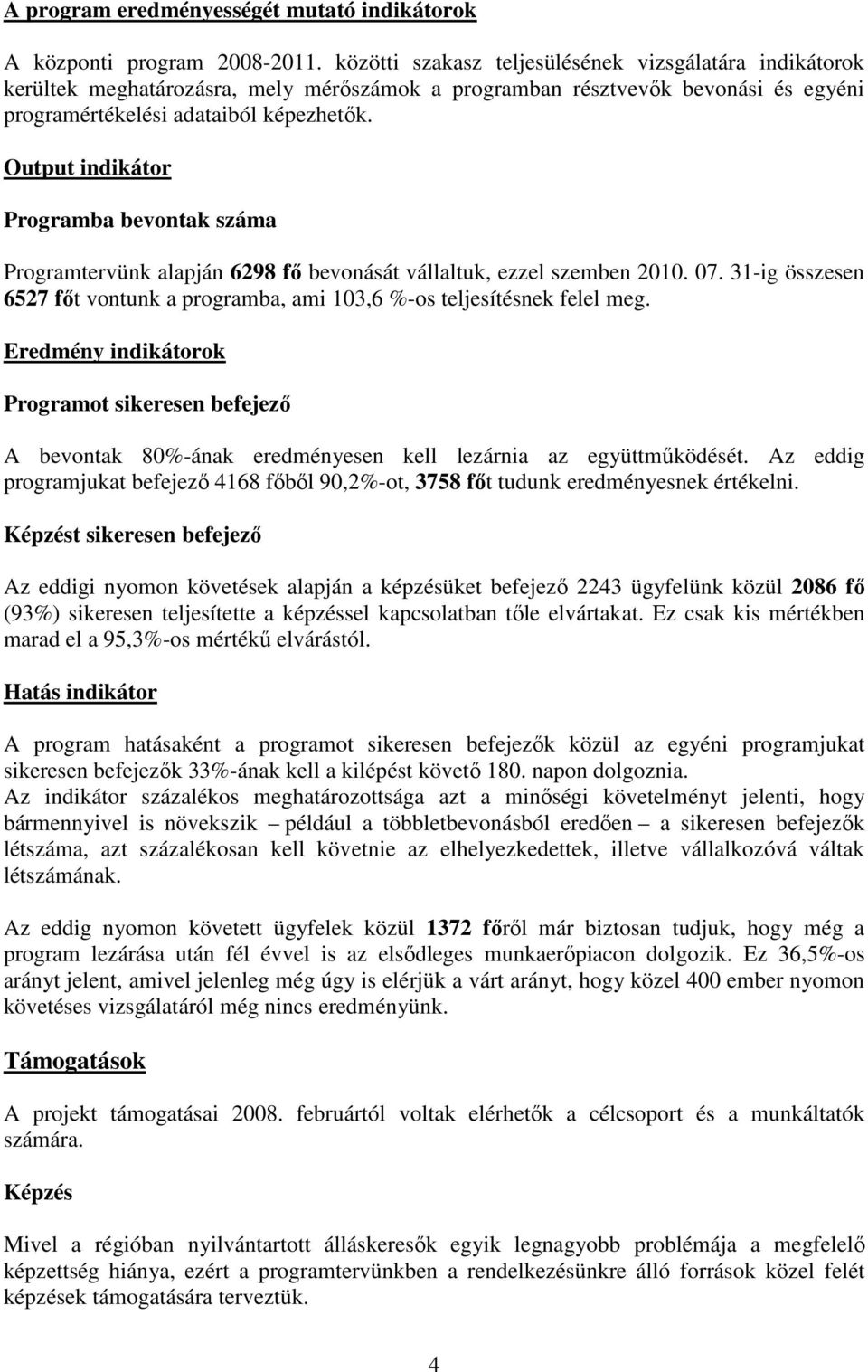 A program eredményességét mutató indikátorok

A központi program 2008-2011. közötti szakasz teljesülésének vizsgálatára indikátorok kerültek meghatározásra, mely mérőszámok a programban résztvevők bevonási és egyéni programértékelési adataiból képezhetők.

Output indikátor

Programba bevontak száma

Programtervünk alapján 6298 fő bevonását vállaltuk, ezzel szemben 2010. 07. 31-ig összesen 6527 főt vontunk a programba, ami 103,6 %-os teljesítésnek felel meg.

Eredmény indikátorok

Programot sikeresen befejező

A bevontak 80%-ának eredményesen kell lezárnia az együttműködését. Az eddig programjukat befejező 4168 főből 90,2%-ot, 3758 főt tudunk eredményesnek értékelni.

Képzést sikeresen befejező

Az eddigi nyomon követések alapján a képzésüket befejező 2243 ügyfelünk közül 2086 fő (93%) sikeresen teljesítette a képzéssel kapcsolatban tőle elvártakat. Ez csak kis mértékben marad el a 95,3%-os mértékű elvárástól.

Hatás indikátor

A program hatásaként a programot sikeresen befejezők közül az egyéni programjukat sikeresen befejezők 33%-ának kell a kilépést követő 180. napon dolgoznia.
Az indikátor százalékos meghatározottsága azt a minőségi követelményt jelenti, hogy bármennyivel is növekszik – például a többletbevonásból eredően – a sikeresen befejezők létszáma, azt százalékosan kell követnie az elhelyezkedettek, illetve vállalkozóvá váltak létszámának.

Az eddig nyomon követett ügyfelek közül 1372 főről már biztosan tudjuk, hogy még a program lezárása után fél évvel is az elsődleges munkaerőpiacon dolgozik. Ez 36,5%-os arányt jelent, amivel jelenleg még úgy is elérjük a várt arányt, hogy közel 400 ember nyomon követéses vizsgálatáról még nincs eredményünk.

Támogatások

A projekt támogatásai 2008. februártól voltak elérhetők a célcsoport és a munkáltatók számára.

Képzés

Mivel a régióban nyilvántartott álláskeresők egyik legnagyobb problémája a megfelelő képzettség hiánya, ezért a programtervünkben a rendelkezésünkre álló források közel felét képzések támogatására terveztük.

4